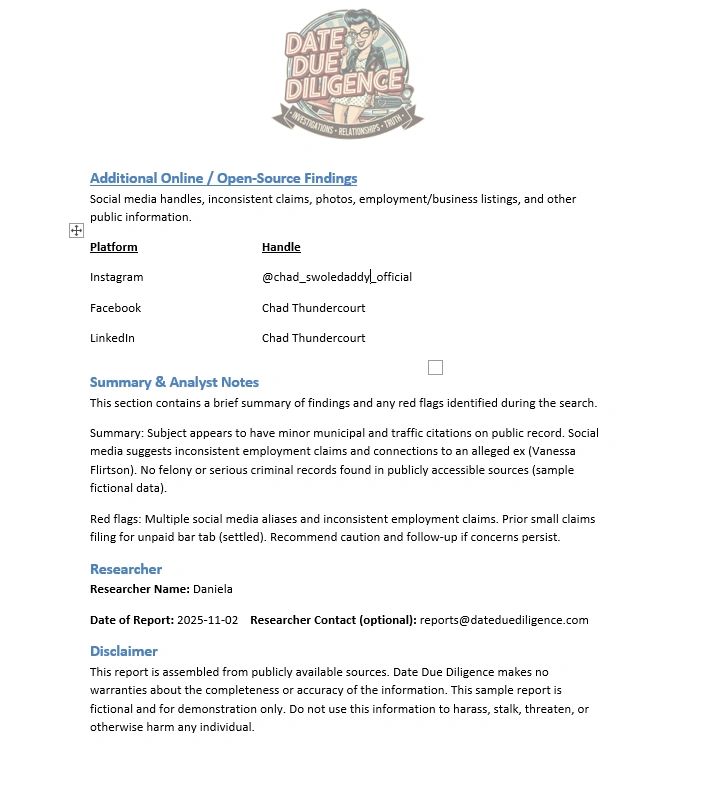 DATE DUE DILIGENCE
INVESTIGATIONS · RELATIONSHIPS · TRUTH

Additional Online / Open-Source Findings
Social media handles, inconsistent claims, photos, employment/business listings, and other public information.

| Platform | Handle |
|---|---|
| Instagram | @chad_swoledaddy_official |
| Facebook | Chad Thundercourt |
| LinkedIn | Chad Thundercourt |

Summary & Analyst Notes
This section contains a brief summary of findings and any red flags identified during the search.

Summary: Subject appears to have minor municipal and traffic citations on public record. Social media suggests inconsistent employment claims and connections to an alleged ex (Vanessa Flirtson). No felony or serious criminal records found in publicly accessible sources (sample fictional data).

Red flags: Multiple social media aliases and inconsistent employment claims. Prior small claims filing for unpaid bar tab (settled). Recommend caution and follow-up if concerns persist.

Researcher
Researcher Name: Daniela

Date of Report: 2025-11-02 Researcher Contact (optional): reports@dateduediligence.com

Disclaimer
This report is assembled from publicly available sources. Date Due Diligence makes no warranties about the completeness or accuracy of the information. This sample report is fictional and for demonstration only. Do not use this information to harass, stalk, threaten, or otherwise harm any individual.